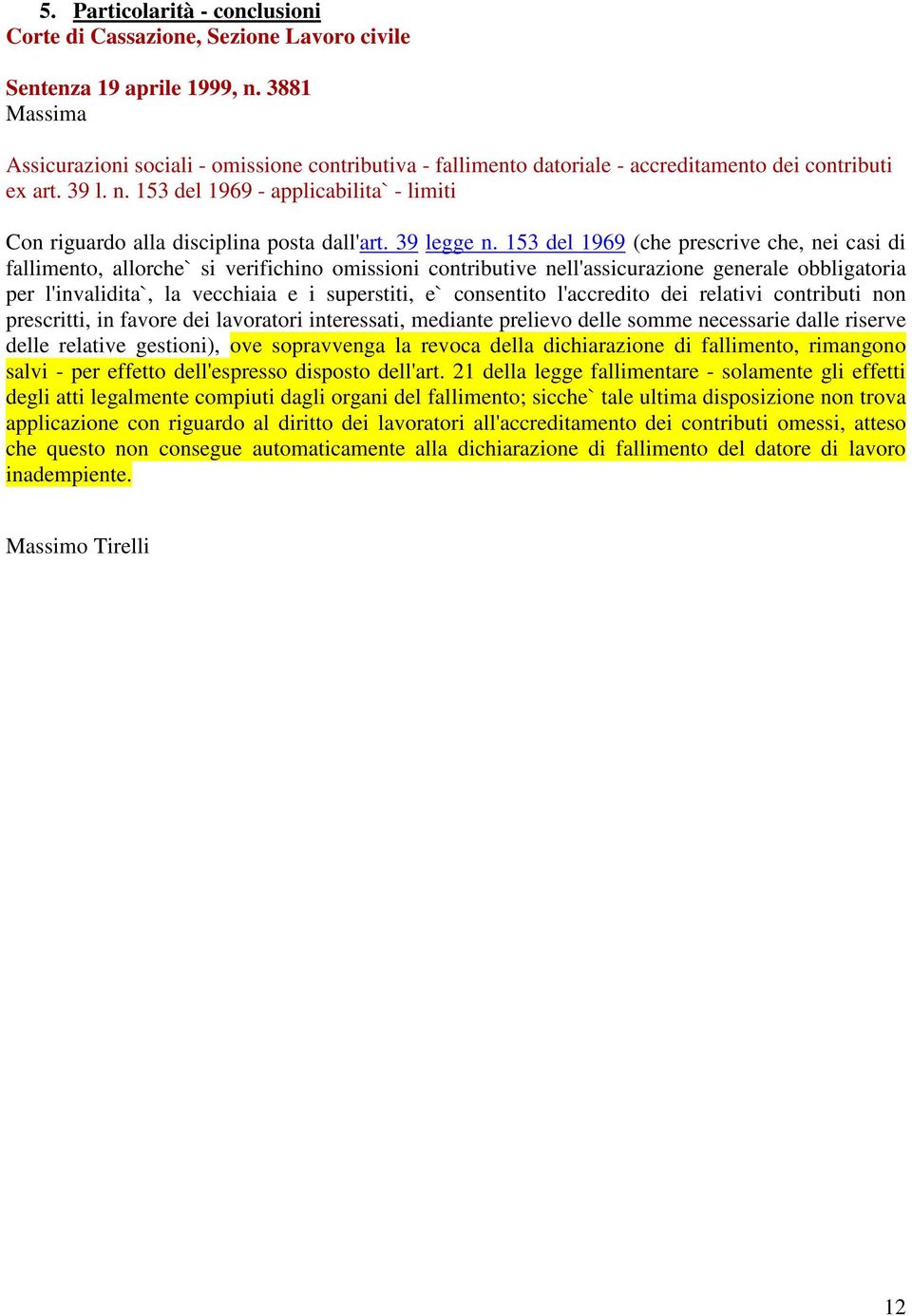 5. Particolarità - conclusioni
Corte di Cassazione, Sezione Lavoro civile

Sentenza 19 aprile 1999, n. 3881
Massima

Assicurazioni sociali - omissione contributiva - fallimento datoriale - accreditamento dei contributi ex art. 39 l. n. 153 del 1969 - applicabilita` - limiti

Con riguardo alla disciplina posta dall'art. 39 legge n. 153 del 1969 (che prescrive che, nei casi di fallimento, allorche` si verifichino omissioni contributive nell'assicurazione generale obbligatoria per l'invalidita`, la vecchiaia e i superstiti, e` consentito l'accredito dei relativi contributi non prescritti, in favore dei lavoratori interessati, mediante prelievo delle somme necessarie dalle riserve delle relative gestioni), ove sopravvenga la revoca della dichiarazione di fallimento, rimangono salvi - per effetto dell'espresso disposto dell'art. 21 della legge fallimentare - solamente gli effetti degli atti legalmente compiuti dagli organi del fallimento; sicche` tale ultima disposizione non trova applicazione con riguardo al diritto dei lavoratori all'accreditamento dei contributi omessi, atteso che questo non consegue automaticamente alla dichiarazione di fallimento del datore di lavoro inadempiente.

Massimo Tirelli

12